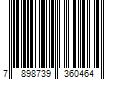 7 898739 360464